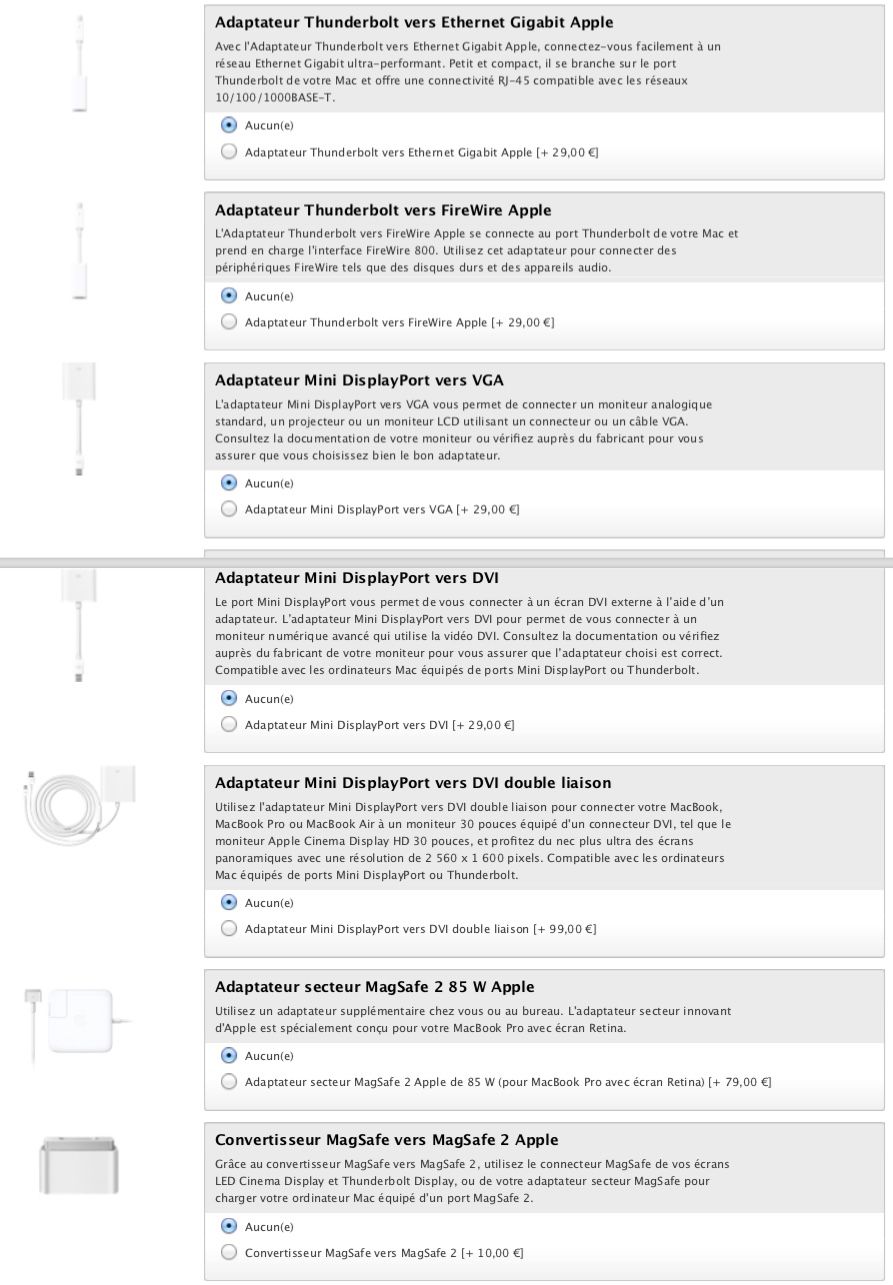 Adaptateur Thunderbolt vers Ethernet Gigabit Apple

Avec l'Adaptateur Thunderbolt vers Ethernet Gigabit Apple, connectez-vous facilement à un réseau Ethernet Gigabit ultra-performant. Petit et compact, il se branche sur le port Thunderbolt de votre Mac et offre une connectivité RJ-45 compatible avec les réseaux 10/100/1000BASE-T.

Aucun(e)

Adaptateur Thunderbolt vers Ethernet Gigabit Apple [+ 29,00 €]

Adaptateur Thunderbolt vers FireWire Apple

L'Adaptateur Thunderbolt vers FireWire Apple se connecte au port Thunderbolt de votre Mac et prend en charge l'interface FireWire 800. Utilisez cet adaptateur pour connecter des périphériques FireWire tels que des disques durs et des appareils audio.

Aucun(e)

Adaptateur Thunderbolt vers FireWire Apple [+ 29,00 €]

Adaptateur Mini DisplayPort vers VGA

L'adaptateur Mini DisplayPort vers VGA vous permet de connecter un moniteur analogique standard, un projecteur ou un moniteur LCD utilisant un connecteur ou un câble VGA. Consultez la documentation de votre moniteur ou vérifiez auprès du fabricant pour vous assurer que vous choisissez bien le bon adaptateur.

Aucun(e)

Adaptateur Mini DisplayPort vers VGA [+ 29,00 €]

Adaptateur Mini DisplayPort vers DVI

Le port Mini DisplayPort vous permet de vous connecter à un écran DVI externe à l'aide d'un adaptateur. L'adaptateur Mini DisplayPort vers DVI pour permet de vous connecter à un moniteur numérique avancé qui utilise la vidéo DVI. Consultez la documentation ou vérifiez auprès du fabricant de votre moniteur pour vous assurer que l'adaptateur choisi est correct. Compatible avec les ordinateurs Mac équipés de ports Mini DisplayPort ou Thunderbolt.

Aucun(e)

Adaptateur Mini DisplayPort vers DVI [+ 29,00 €]

Adaptateur Mini DisplayPort vers DVI double liaison

Utilisez l'adaptateur Mini DisplayPort vers DVI double liaison pour connecter votre MacBook, MacBook Pro ou MacBook Air à un moniteur 30 pouces équipé d'un connecteur DVI, tel que le moniteur Apple Cinema Display HD 30 pouces, et profitez du nec plus ultra des écrans panoramiques avec une résolution de 2 560 x 1 600 pixels. Compatible avec les ordinateurs Mac équipés de ports Mini DisplayPort ou Thunderbolt.

Aucun(e)

Adaptateur Mini DisplayPort vers DVI double liaison [+ 99,00 €]

Adaptateur secteur MagSafe 2 85 W Apple

Utilisez un adaptateur supplémentaire chez vous ou au bureau. L'adaptateur secteur innovant d'Apple est spécialement conçu pour votre MacBook Pro avec écran Retina.

Aucun(e)

Adaptateur secteur MagSafe 2 Apple de 85 W (pour MacBook Pro avec écran Retina) [+ 79,00 €]

Convertisseur MagSafe vers MagSafe 2 Apple

Grâce au convertisseur MagSafe vers MagSafe 2, utilisez le connecteur MagSafe de vos écrans LED Cinema Display et Thunderbolt Display, ou de votre adaptateur secteur MagSafe pour charger votre ordinateur Mac équipé d'un port MagSafe 2.

Aucun(e)

Convertisseur MagSafe vers MagSafe 2 [+ 10,00 €]